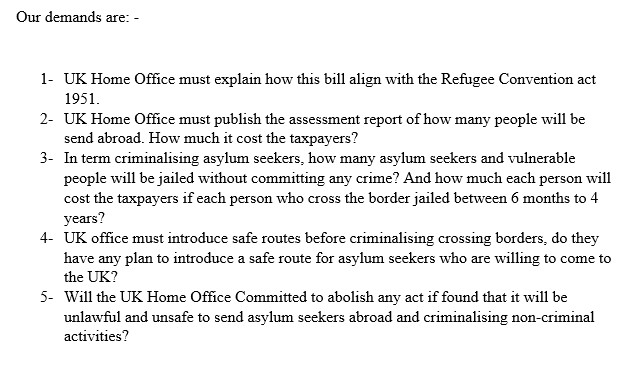 Our demands are: -

1- UK Home Office must explain how this bill align with the Refugee Convention act 1951.
2- UK Home Office must publish the assessment report of how many people will be send abroad. How much it cost the taxpayers?
3- In term criminalising asylum seekers, how many asylum seekers and vulnerable people will be jailed without committing any crime? And how much each person will cost the taxpayers if each person who cross the border jailed between 6 months to 4 years?
4- UK office must introduce safe routes before criminalising crossing borders, do they have any plan to introduce a safe route for asylum seekers who are willing to come to the UK?
5- Will the UK Home Office Committed to abolish any act if found that it will be unlawful and unsafe to send asylum seekers abroad and criminalising non-criminal activities?